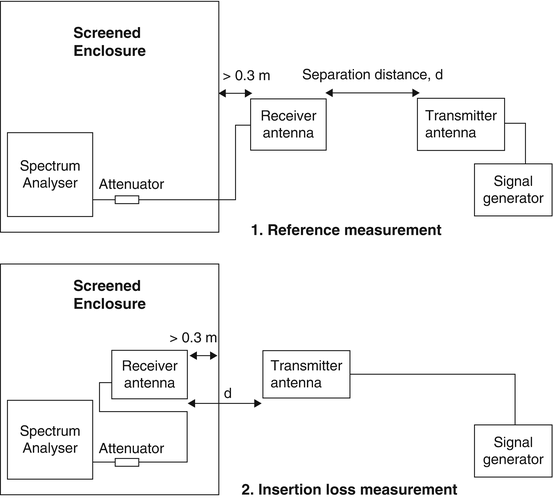 Screened Enclosure

> 0.3 m

Separation distance, d

Receiver antenna

Transmitter antenna

Spectrum Analyser

Attenuator

Signal generator

1. Reference measurement

Screened Enclosure

> 0.3 m

Receiver antenna

Transmitter antenna

d

Spectrum Analyser

Attenuator

Signal generator

2. Insertion loss measurement